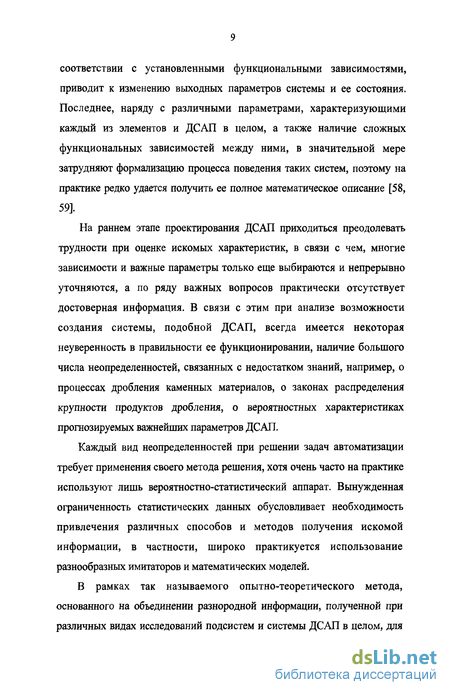 9

соответствии с установленными функциональными зависимостями, приводит к изменению выходных параметров системы и ее состояния. Последнее, наряду с различными параметрами, характеризующими каждый из элементов и ДСАП в целом, а также наличие сложных функциональных зависимостей между ними, в значительной мере затрудняют формализацию процесса поведения таких систем, поэтому на практике редко удается получить ее полное математическое описание [58, 59].

На раннем этапе проектирования ДСАП приходиться преодолевать трудности при оценке искомых характеристик, в связи с чем, многие зависимости и важные параметры только еще выбираются и непрерывно уточняются, а по ряду важных вопросов практически отсутствует достоверная информация. В связи с этим при анализе возможности создания системы, подобной ДСАП, всегда имеется некоторая неуверенность в правильности ее функционировании, наличие большого числа неопределенностей, связанных с недостатком знаний, например, о процессах дробления каменных материалов, о законах распределения крупности продуктов дробления, о вероятностных характеристиках прогнозируемых важнейших параметров ДСАП.

Каждый вид неопределенностей при решении задач автоматизации требует применения своего метода решения, хотя очень часто на практике используют лишь вероятностно-статистический аппарат. Вынужденная ограниченность статистических данных обусловливает необходимость привлечения различных способов и методов получения искомой информации, в частности, широко практикуется использование разнообразных имитаторов и математических моделей.

В рамках так называемого опытно-теоретического метода, основанного на объединении разнородной информации, полученной при различных видах исследований подсистем и системы ДСАП в целом, для

dsLib.net
библиотека диссертаций